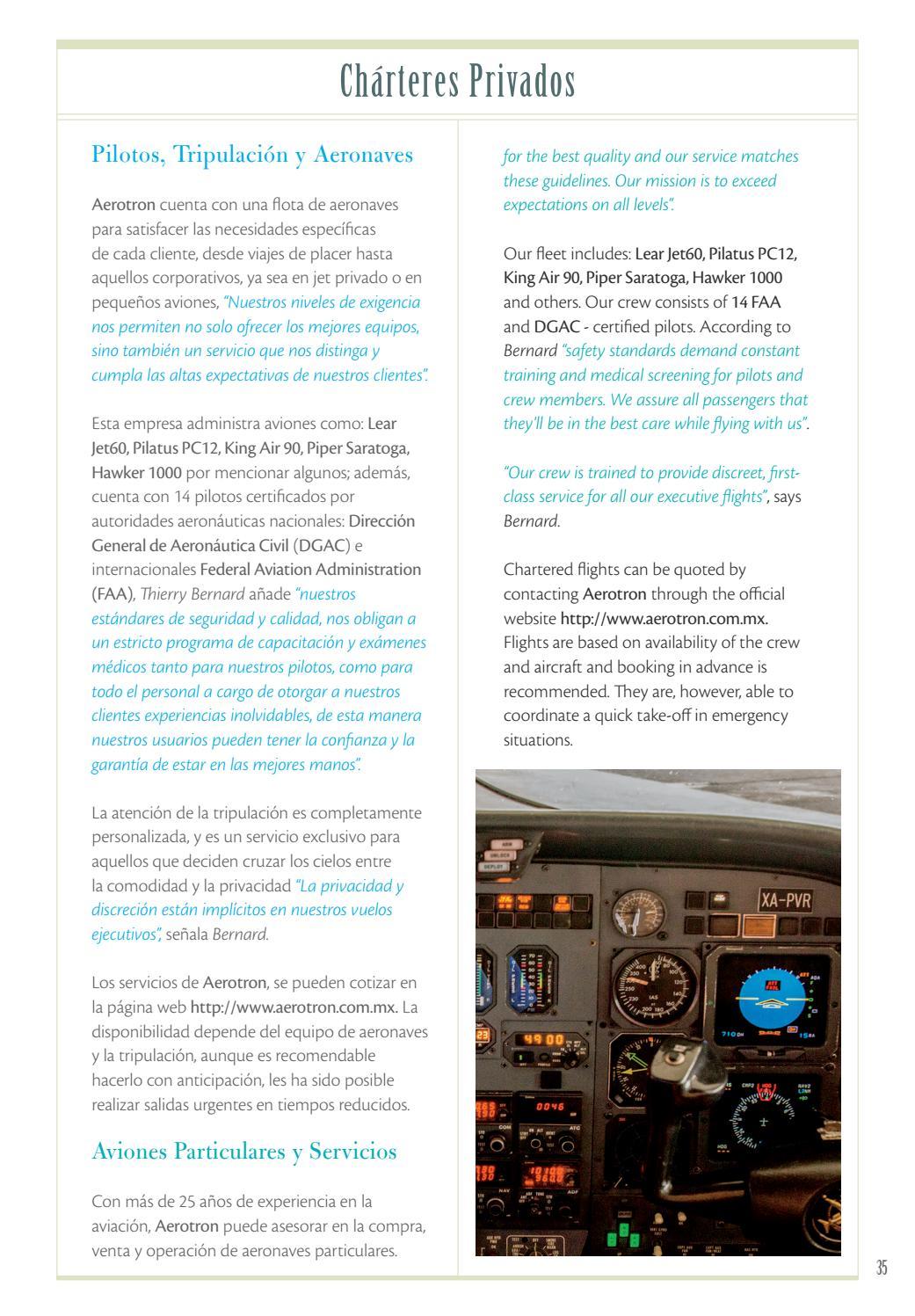 Chárteres Privados

Pilotos, Tripulación y Aeronaves

Aerotron cuenta con una flota de aeronaves para satisfacer las necesidades específicas de cada cliente, desde viajes de placer hasta aquellos corporativos, ya sea en jet privado o en pequeños aviones, "Nuestros niveles de exigencia nos permiten no solo ofrecer los mejores equipos, sino también un servicio que nos distinga y cumpla las altas expectativas de nuestros clientes".

Esta empresa administra aviones como: Lear Jet60, Pilatus PC12, King Air 90, Piper Saratoga, Hawker 1000 por mencionar algunos; además, cuenta con 14 pilotos certificados por autoridades aeronáuticas nacionales: Dirección General de Aeronáutica Civil (DGAC) e internacionales Federal Aviation Administration (FAA), Thierry Bernard añade "nuestros estándares de seguridad y calidad, nos obligan a un estricto programa de capacitación y exámenes médicos tanto para nuestros pilotos, como para todo el personal a cargo de otorgar a nuestros clientes experiencias inolvidables, de esta manera nuestros usuarios pueden tener la confianza y la garantía de estar en las mejores manos".

La atención de la tripulación es completamente personalizada, y es un servicio exclusivo para aquellos que deciden cruzar los cielos entre la comodidad y la privacidad "La privacidad y discreción están implícitos en nuestros vuelos ejecutivos", señala Bernard.

Los servicios de Aerotron, se pueden cotizar en la página web http://www.aerotron.com.mx. La disponibilidad depende del equipo de aeronaves y la tripulación, aunque es recomendable hacerlo con anticipación, les ha sido posible realizar salidas urgentes en tiempos reducidos.

Aviones Particulares y Servicios

Con más de 25 años de experiencia en la aviación, Aerotron puede asesorar en la compra, venta y operación de aeronaves particulares.

for the best quality and our service matches these guidelines. Our mission is to exceed expectations on all levels".

Our fleet includes: Lear Jet60, Pilatus PC12, King Air 90, Piper Saratoga, Hawker 1000 and others. Our crew consists of 14 FAA and DGAC - certified pilots. According to Bernard "safety standards demand constant training and medical screening for pilots and crew members. We assure all passengers that they'll be in the best care while flying with us".

"Our crew is trained to provide discreet, first-class service for all our executive flights", says Bernard.

Chartered flights can be quoted by contacting Aerotron through the official website http://www.aerotron.com.mx. Flights are based on availability of the crew and aircraft and booking in advance is recommended. They are, however, able to coordinate a quick take-off in emergency situations.

XA-PVR

35